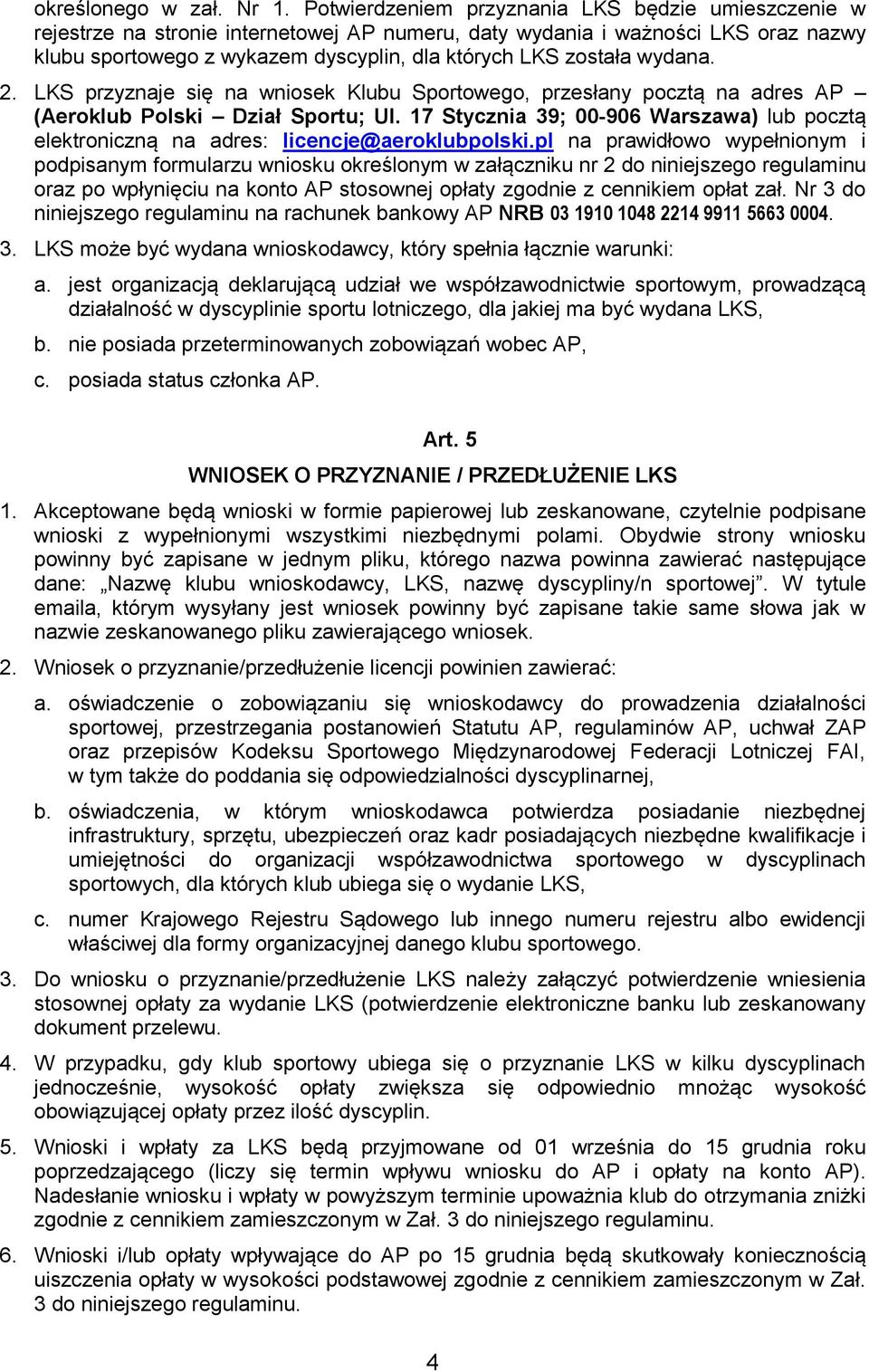 określonego w zał. Nr 1. Potwierdzeniem przyznania LKS będzie umieszczenie w rejestrze na stronie internetowej AP numeru, daty wydania i ważności LKS oraz nazwy klubu sportowego z wykazem dyscyplin, dla których LKS została wydana.

2. LKS przyznaje się na wniosek Klubu Sportowego, przesłany pocztą na adres AP – (Aeroklub Polski – Dział Sportu; Ul. 17 Stycznia 39; 00-906 Warszawa) lub pocztą elektroniczną na adres: licencje@aeroklubpolski.pl na prawidłowo wypełnionym i podpisanym formularzu wniosku określonym w załączniku nr 2 do niniejszego regulaminu oraz po wpłynięciu na konto AP stosownej opłaty zgodnie z cennikiem opłat zał. Nr 3 do niniejszego regulaminu na rachunek bankowy AP NRB 03 1910 1048 2214 9911 5663 0004.

3. LKS może być wydana wnioskodawcy, który spełnia łącznie warunki:

a. jest organizacją deklarującą udział we współzawodnictwie sportowym, prowadzącą działalność w dyscyplinie sportu lotniczego, dla jakiej ma być wydana LKS,

b. nie posiada przeterminowanych zobowiązań wobec AP,

c. posiada status członka AP.

Art. 5

WNIOSEK O PRZYZNANIE / PRZEDŁUŻENIE LKS

1. Akceptowane będą wnioski w formie papierowej lub zeskanowane, czytelnie podpisane wnioski z wypełnionymi wszystkimi niezbędnymi polami. Obydwie strony wniosku powinny być zapisane w jednym pliku, którego nazwa powinna zawierać następujące dane: „Nazwę klubu wnioskodawcy, LKS, nazwę dyscypliny/n sportowej”. W tytule emaila, którym wysyłany jest wniosek powinny być zapisane takie same słowa jak w nazwie zeskanowanego pliku zawierającego wniosek.

2. Wniosek o przyznanie/przedłużenie licencji powinien zawierać:

a. oświadczenie o zobowiązaniu się wnioskodawcy do prowadzenia działalności sportowej, przestrzegania postanowień Statutu AP, regulaminów AP, uchwał ZAP oraz przepisów Kodeksu Sportowego Międzynarodowej Federacji Lotniczej FAI, w tym także do poddania się odpowiedzialności dyscyplinarnej,

b. oświadczenia, w którym wnioskodawca potwierdza posiadanie niezbędnej infrastruktury, sprzętu, ubezpieczeń oraz kadr posiadających niezbędne kwalifikacje i umiejętności do organizacji współzawodnictwa sportowego w dyscyplinach sportowych, dla których klub ubiega się o wydanie LKS,

c. numer Krajowego Rejestru Sądowego lub innego numeru rejestru albo ewidencji właściwej dla formy organizacyjnej danego klubu sportowego.

3. Do wniosku o przyznanie/przedłużenie LKS należy załączyć potwierdzenie wniesienia stosownej opłaty za wydanie LKS (potwierdzenie elektroniczne banku lub zeskanowany dokument przelewu.

4. W przypadku, gdy klub sportowy ubiega się o przyznanie LKS w kilku dyscyplinach jednocześnie, wysokość opłaty zwiększa się odpowiednio mnożąc wysokość obowiązującej opłaty przez ilość dyscyplin.

5. Wnioski i wpłaty za LKS będą przyjmowane od 01 września do 15 grudnia roku poprzedzającego (liczy się termin wpływu wniosku do AP i opłaty na konto AP). Nadesłanie wniosku i wpłaty w powyższym terminie upoważnia klub do otrzymania zniżki zgodnie z cennikiem zamieszczonym w Zał. 3 do niniejszego regulaminu.

6. Wnioski i/lub opłaty wpływające do AP po 15 grudnia będą skutkowały koniecznością uiszczenia opłaty w wysokości podstawowej zgodnie z cennikiem zamieszczonym w Zał. 3 do niniejszego regulaminu.

4